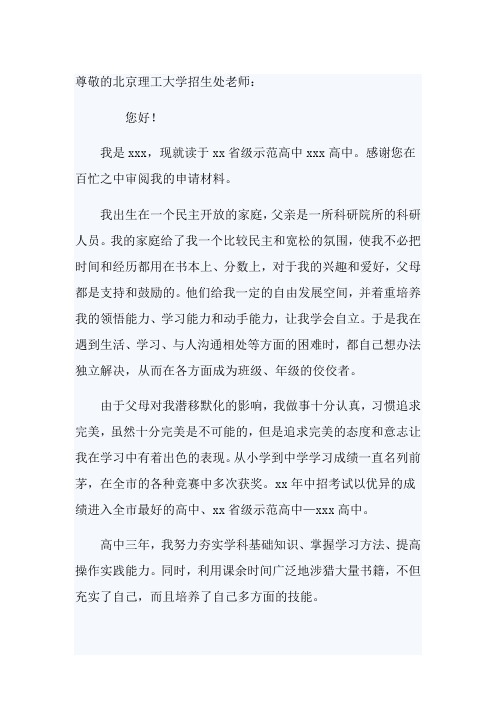 尊敬的北京理工大学招生处老师：

您好！

我是 xxx，现就读于 xx 省级示范高中 xxx 高中。感谢您在百忙之中审阅我的申请材料。

我出生在一个民主开放的家庭，父亲是一所科研院所的科研人员。我的家庭给了我一个比较民主和宽松的氛围，使我不必把时间和经历都用在书本上、分数上，对于我的兴趣和爱好，父母都是支持和鼓励的。他们给我一定的自由发展空间，并着重培养我的领悟能力、学习能力和动手能力，让我学会自立。于是我在遇到生活、学习、与人沟通相处等方面的困难时，都自己想办法独立解决，从而在各方面成为班级、年级的佼佼者。

由于父母对我潜移默化的影响，我做事十分认真，习惯追求完美，虽然十分完美是不可能的，但是追求完美的态度和意志让我在学习中有着出色的表现。从小学到中学学习成绩一直名列前茅，在全市的各种竞赛中多次获奖。xx 年中招考试以优异的成绩进入全市最好的高中、xx 省级示范高中—xxx 高中。

高中三年，我努力夯实学科基础知识、掌握学习方法、提高操作实践能力。同时，利用课余时间广泛地涉猎大量书籍，不但充实了自己，而且培养了自己多方面的技能。